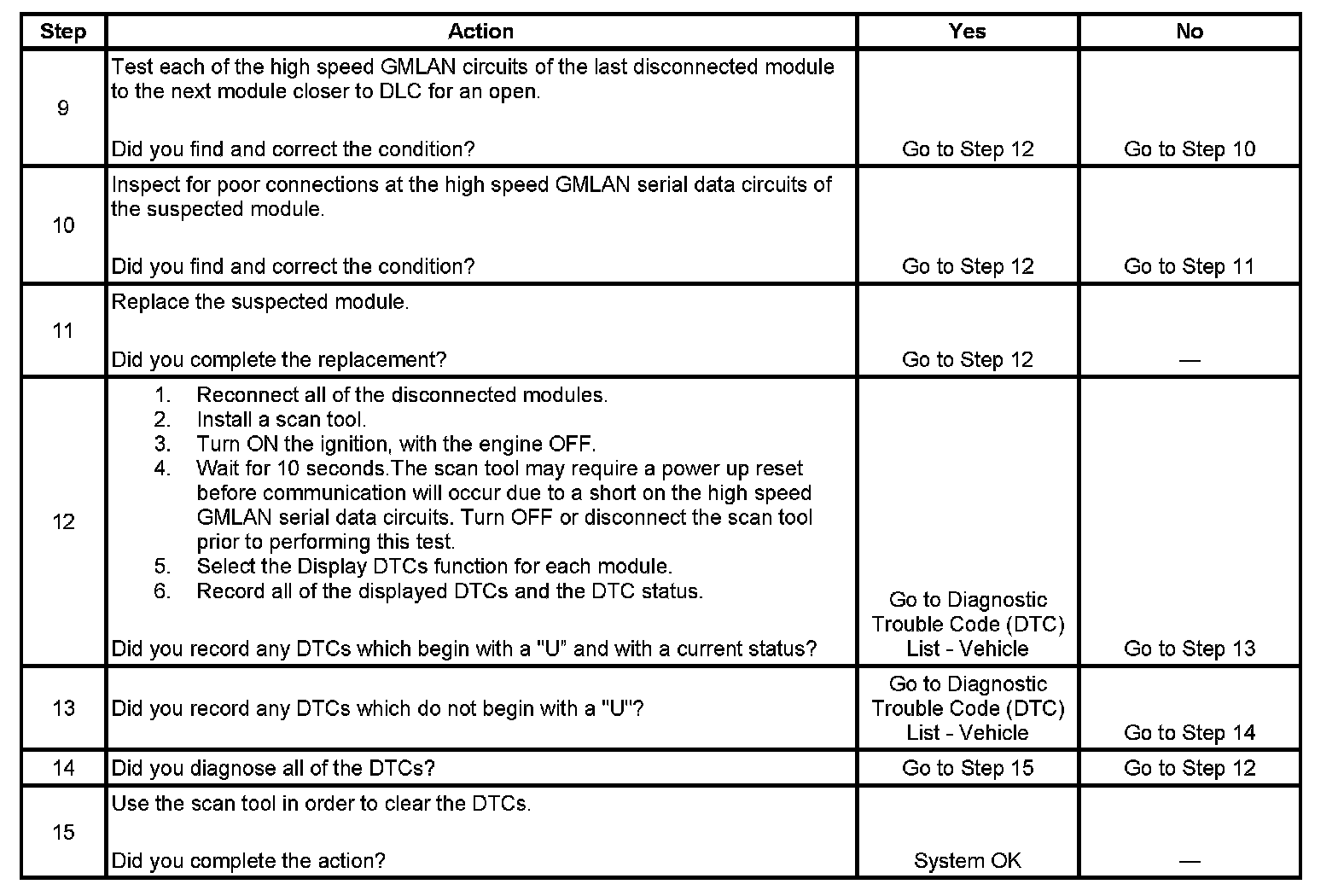 | Step | Action | Yes | No |
|---|---|---|---|
| 9 | Test each of the high speed GMLAN circuits of the last disconnected module to the next module closer to DLC for an open.<br><br>Did you find and correct the condition? | Go to Step 12 | Go to Step 10 |
| 10 | Inspect for poor connections at the high speed GMLAN serial data circuits of the suspected module.<br><br>Did you find and correct the condition? | Go to Step 12 | Go to Step 11 |
| 11 | Replace the suspected module.<br><br>Did you complete the replacement? | Go to Step 12 | — |
| 12 | 1. Reconnect all of the disconnected modules.<br>2. Install a scan tool.<br>3. Turn ON the ignition, with the engine OFF.<br>4. Wait for 10 seconds.The scan tool may require a power up reset before communication will occur due to a short on the high speed GMLAN serial data circuits. Turn OFF or disconnect the scan tool prior to performing this test.<br>5. Select the Display DTCs function for each module.<br>6. Record all of the displayed DTCs and the DTC status.<br><br>Did you record any DTCs which begin with a "U" and with a current status? | Go to Diagnostic Trouble Code (DTC) List - Vehicle | Go to Step 13 |
| 13 | Did you record any DTCs which do not begin with a "U"? | Go to Diagnostic Trouble Code (DTC) List - Vehicle | Go to Step 14 |
| 14 | Did you diagnose all of the DTCs? | Go to Step 15 | Go to Step 12 |
| 15 | Use the scan tool in order to clear the DTCs.<br><br>Did you complete the action? | System OK | — |